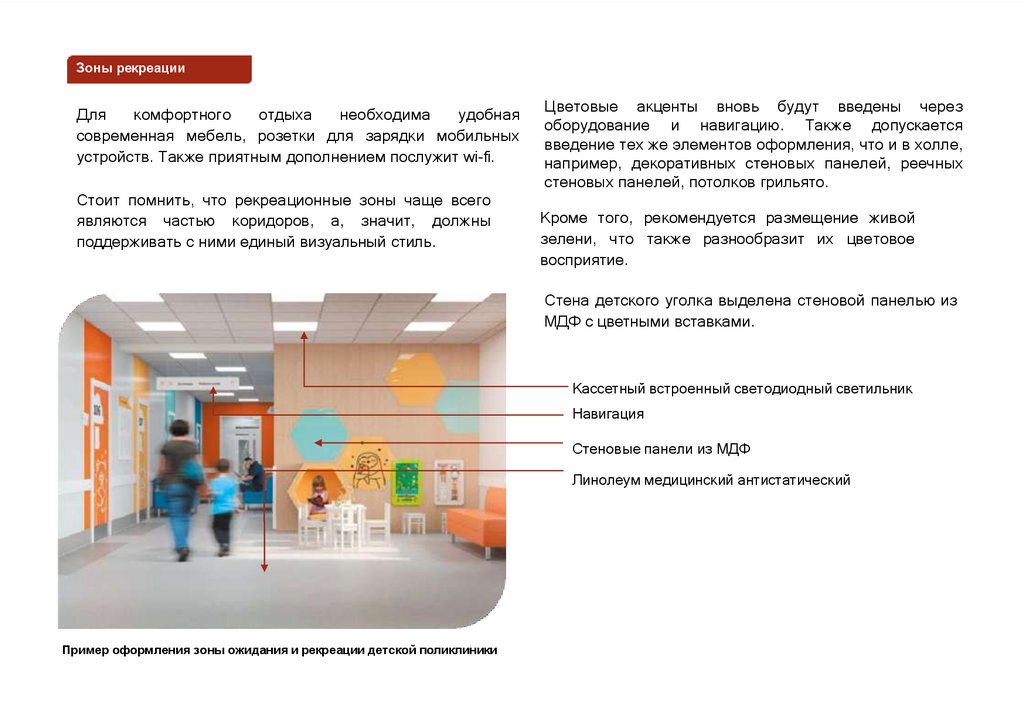 Зоны рекреации

Для комфортного отдыха необходима удобная современная мебель, розетки для зарядки мобильных устройств. Также приятным дополнением послужит wi-fi.

Стоит помнить, что рекреационные зоны чаще всего являются частью коридоров, а, значит, должны поддерживать с ними единый визуальный стиль.

Цветовые акценты вновь будут введены через оборудование и навигацию. Также допускается введение тех же элементов оформления, что и в холле, например, декоративных стеновых панелей, реечных стеновых панелей, потолков грильято.

Кроме того, рекомендуется размещение живой зелени, что также разнообразит их цветовое восприятие.

Стена детского уголка выделена стеновой панелью из МДФ с цветными вставками.

Кассетный встроенный светодиодный светильник

Навигация

Стеновые панели из МДФ

Линолеум медицинский антистатический

Пример оформления зоны ожидания и рекреации детской поликлиники